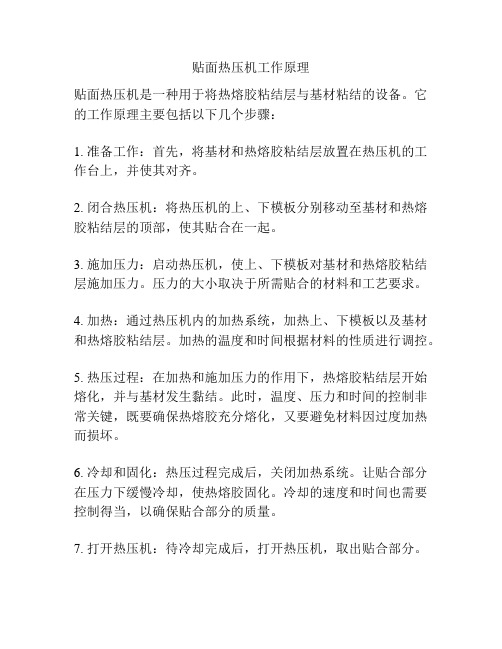 贴面热压机工作原理

贴面热压机是一种用于将热熔胶粘结层与基材粘结的设备。它的工作原理主要包括以下几个步骤：

1. 准备工作：首先，将基材和热熔胶粘结层放置在热压机的工作台上，并使其对齐。

2. 闭合热压机：将热压机的上、下模板分别移动至基材和热熔胶粘结层的顶部，使其贴合在一起。

3. 施加压力：启动热压机，使上、下模板对基材和热熔胶粘结层施加压力。压力的大小取决于所需贴合的材料和工艺要求。

4. 加热：通过热压机内的加热系统，加热上、下模板以及基材和热熔胶粘结层。加热的温度和时间根据材料的性质进行调控。

5. 热压过程：在加热和施加压力的作用下，热熔胶粘结层开始熔化，并与基材发生黏结。此时，温度、压力和时间的控制非常关键，既要确保热熔胶充分熔化，又要避免材料因过度加热而损坏。

6. 冷却和固化：热压过程完成后，关闭加热系统。让贴合部分在压力下缓慢冷却，使热熔胶固化。冷却的速度和时间也需要控制得当，以确保贴合部分的质量。

7. 打开热压机：待冷却完成后，打开热压机，取出贴合部分。